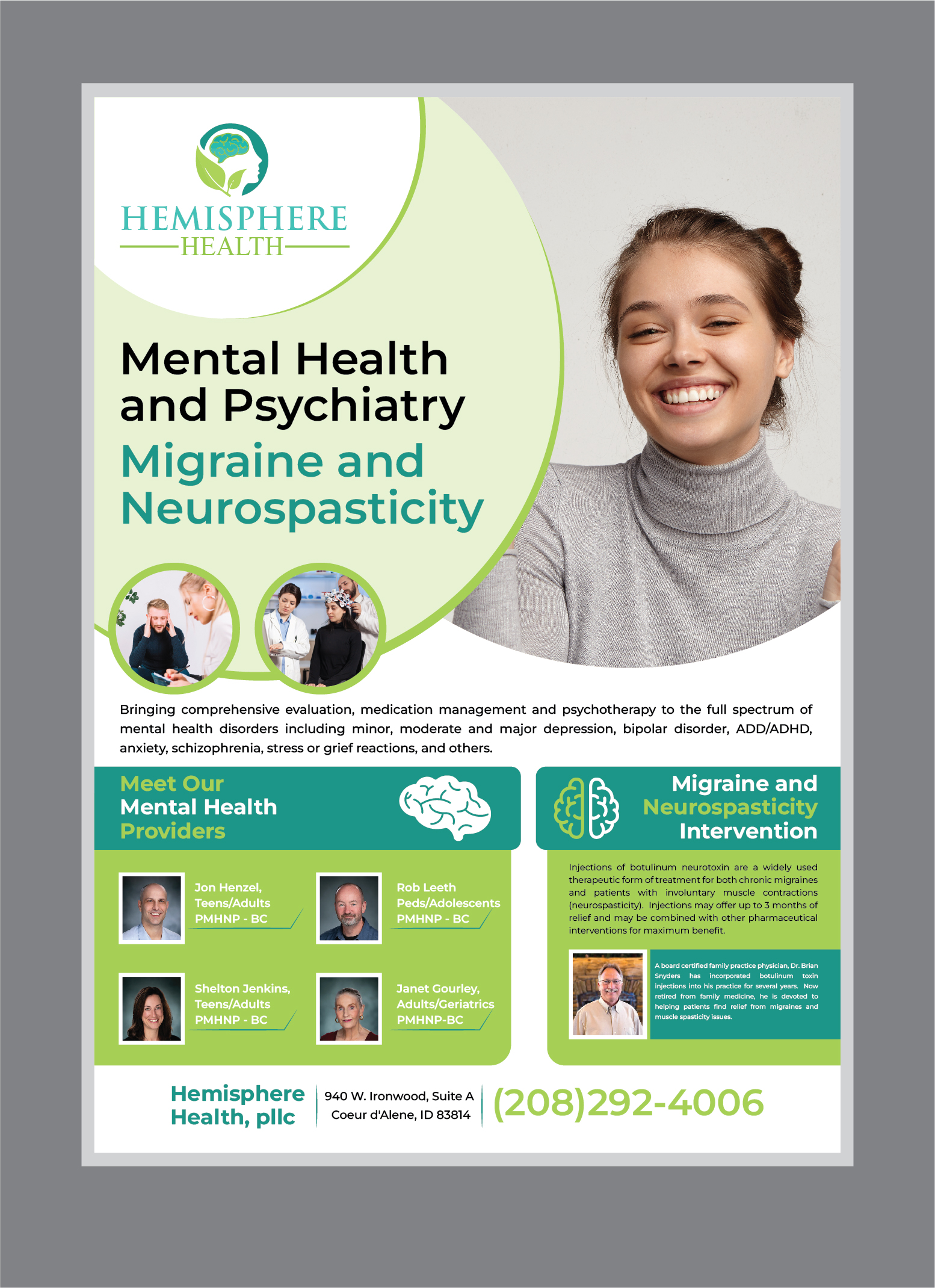 HEMISPHERE
HEALTH

Mental Health and Psychiatry
Migraine and Neurospasticity

Bringing comprehensive evaluation, medication management and psychotherapy to the full spectrum of mental health disorders including minor, moderate and major depression, bipolar disorder, ADD/ADHD, anxiety, schizophrenia, stress or grief reactions, and others.

Meet Our Mental Health Providers

Jon Henzel, Teens/Adults PMHNP - BC

Rob Leeth Peds/Adolescents PMHNP - BC

Shelton Jenkins, Teens/Adults PMHNP - BC

Janet Gourley, Adults/Geriatrics PMHNP-BC

Migraine and Neurospasticity Intervention

Injections of botulinum neurotoxin are a widely used therapeutic form of treatment for both chronic migraines and patients with involuntary muscle contractions (neurospasticity). Injections may offer up to 3 months of relief and may be combined with other pharmaceutical interventions for maximum benefit.

A board certified family practice physician, Dr. Brian Snyders has incorporated botulinum toxin injections into his practice for several years. Now retired from family medicine, he is devoted to helping patients find relief from migraines and muscle spasticity issues.

Hemisphere Health, pllc
940 W. Ironwood, Suite A
Coeur d'Alene, ID 83814
(208)292-4006